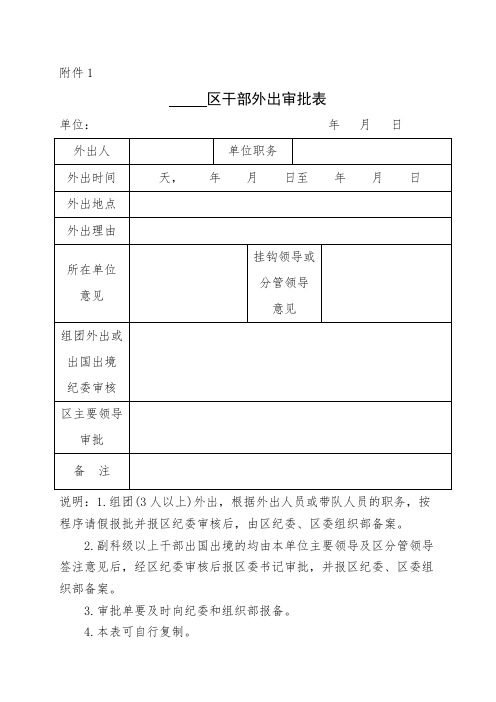 附件 1

_____区干部外出审批表

单位：　　　　　　　　　　　　年　月　日

| 外出人 | | 单位职务 | |
|---|---|---|---|
| 外出时间 | 天，　年　月　日至　年　月　日 | | |
| 外出地点 | | | |
| 外出理由 | | | |
| 所在单位意见 | | 挂钩领导或分管领导意见 | |
| 组团外出或出国出境纪委审核 | | | |
| 区主要领导审批 | | | |
| 备　注 | | | |

说明：1. 组团(3 人以上)外出，根据外出人员或带队人员的职务，按程序请假报批并报区纪委审核后，由区纪委、区委组织部备案。

2. 副科级以上干部出国出境的均由本单位主要领导及区分管领导签注意见后，经区纪委审核后报区委书记审批，并报区纪委、区委组织部备案。

3. 审批单要及时向纪委和组织部报备。

4. 本表可自行复制。